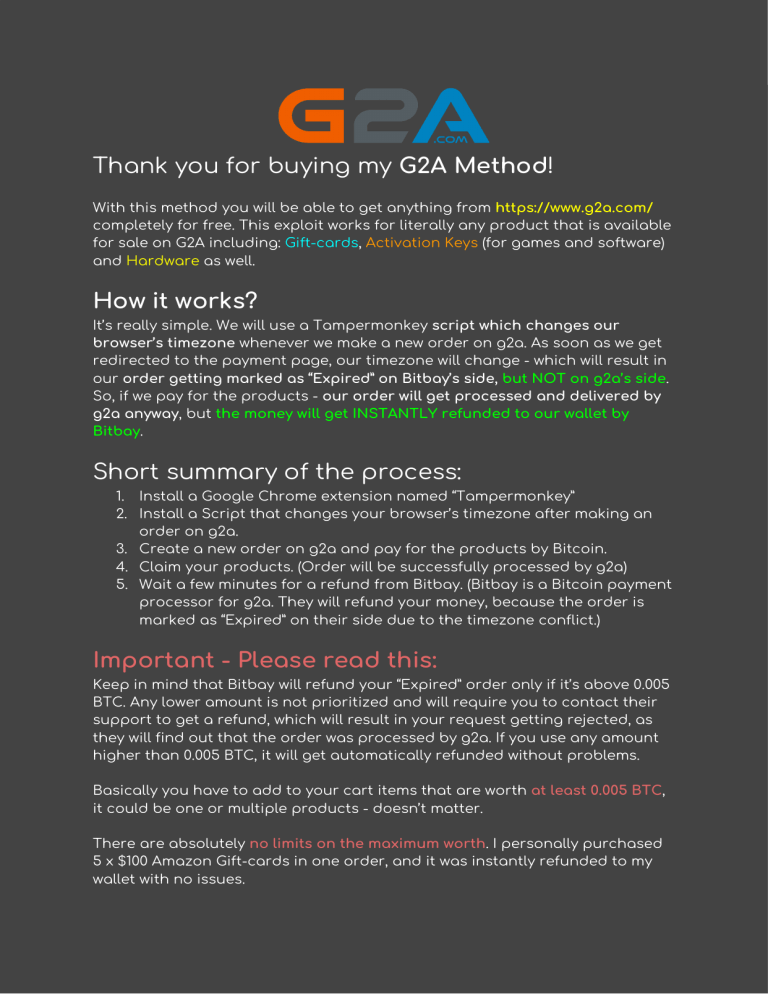 G2A .COM

Thank you for buying my G2A Method!

With this method you will be able to get anything from https://www.g2a.com/ completely for free. This exploit works for literally any product that is available for sale on G2A including: Gift-cards, Activation Keys (for games and software) and Hardware as well.

How it works?

It's really simple. We will use a Tampermonkey script which changes our browser's timezone whenever we make a new order on g2a. As soon as we get redirected to the payment page, our timezone will change - which will result in our order getting marked as "Expired" on Bitbay's side, but NOT on g2a's side. So, if we pay for the products - our order will get processed and delivered by g2a anyway, but the money will get INSTANTLY refunded to our wallet by Bitbay.

Short summary of the process:

1. Install a Google Chrome extension named "Tampermonkey"
2. Install a Script that changes your browser's timezone after making an order on g2a.
3. Create a new order on g2a and pay for the products by Bitcoin.
4. Claim your products. (Order will be successfully processed by g2a)
5. Wait a few minutes for a refund from Bitbay. (Bitbay is a Bitcoin payment processor for g2a. They will refund your money, because the order is marked as "Expired" on their side due to the timezone conflict.)

Important - Please read this:

Keep in mind that Bitbay will refund your "Expired" order only if it's above 0.005 BTC. Any lower amount is not prioritized and will require you to contact their support to get a refund, which will result in your request getting rejected, as they will find out that the order was processed by g2a. If you use any amount higher than 0.005 BTC, it will get automatically refunded without problems.

Basically you have to add to your cart items that are worth at least 0.005 BTC, it could be one or multiple products - doesn't matter.

There are absolutely no limits on the maximum worth. I personally purchased 5 x $100 Amazon Gift-cards in one order, and it was instantly refunded to my wallet with no issues.